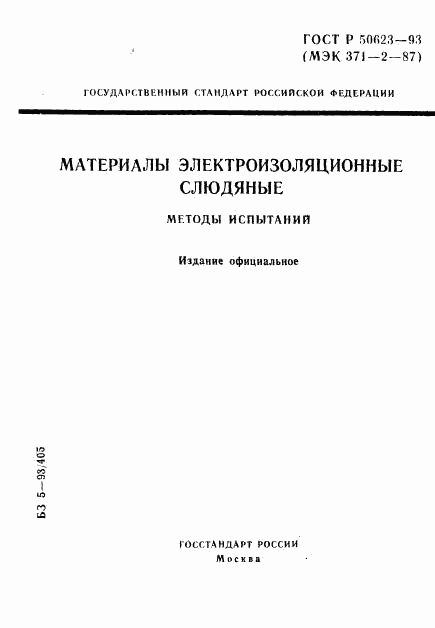 ГОСТ Р 50623—93
(МЭК 371—2—87)

ГОСУДАРСТВЕННЫЙ СТАНДАРТ РОССИЙСКОЙ ФЕДЕРАЦИИ

МАТЕРИАЛЫ ЭЛЕКТРОИЗОЛЯЦИОННЫЕ СЛЮДЯНЫЕ

МЕТОДЫ ИСПЫТАНИЙ

Издание официальное

БЗ 5—93/405

ГОССТАНДАРТ РОССИИ
Москва